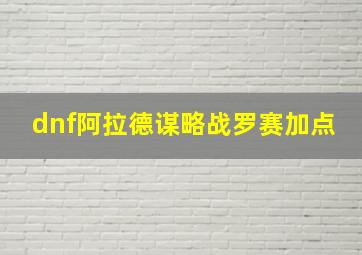 dnf阿拉德谋略战罗赛加点